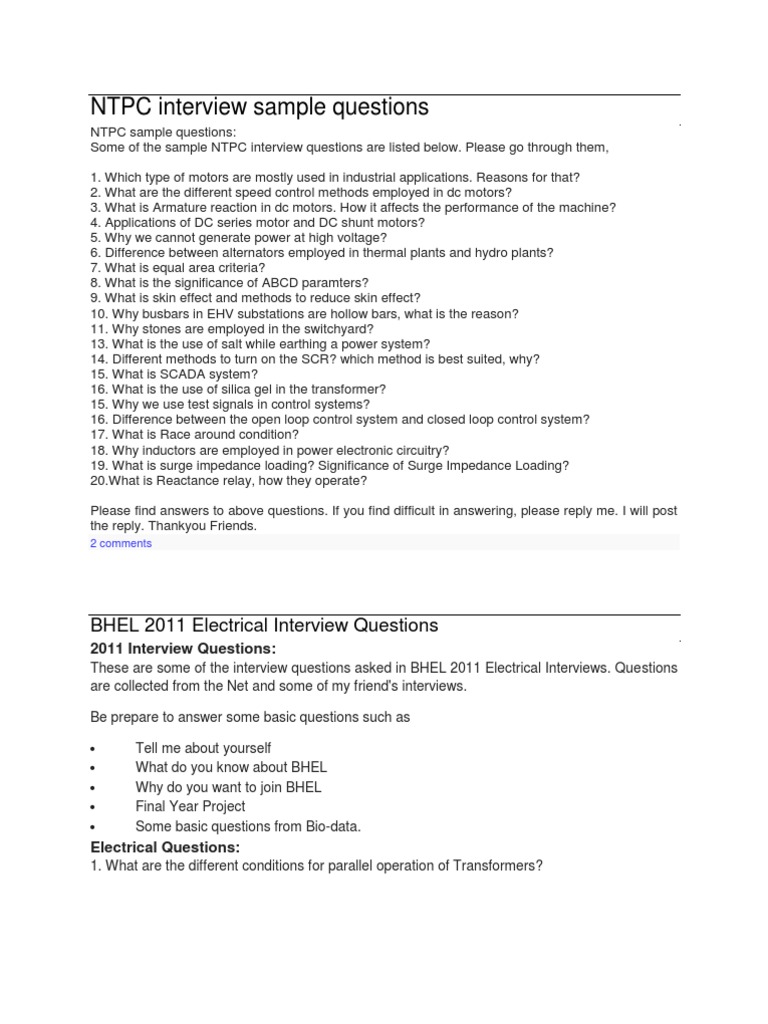 NTPC interview sample questions

NTPC sample questions:
Some of the sample NTPC interview questions are listed below. Please go through them,

1. Which type of motors are mostly used in industrial applications. Reasons for that?
2. What are the different speed control methods employed in dc motors?
3. What is Armature reaction in dc motors. How it affects the performance of the machine?
4. Applications of DC series motor and DC shunt motors?
5. Why we cannot generate power at high voltage?
6. Difference between alternators employed in thermal plants and hydro plants?
7. What is equal area criteria?
8. What is the significance of ABCD paramters?
9. What is skin effect and methods to reduce skin effect?
10. Why busbars in EHV substations are hollow bars, what is the reason?
11. Why stones are employed in the switchyard?
13. What is the use of salt while earthing a power system?
14. Different methods to turn on the SCR? which method is best suited, why?
15. What is SCADA system?
16. What is the use of silica gel in the transformer?
15. Why we use test signals in control systems?
16. Difference between the open loop control system and closed loop control system?
17. What is Race around condition?
18. Why inductors are employed in power electronic circuitry?
19. What is surge impedance loading? Significance of Surge Impedance Loading?
20.What is Reactance relay, how they operate?

Please find answers to above questions. If you find difficult in answering, please reply me. I will post the reply. Thankyou Friends.
2 comments

BHEL 2011 Electrical Interview Questions
2011 Interview Questions:
These are some of the interview questions asked in BHEL 2011 Electrical Interviews. Questions are collected from the Net and some of my friend's interviews.

Be prepare to answer some basic questions such as

• Tell me about yourself
• What do you know about BHEL
• Why do you want to join BHEL
• Final Year Project
• Some basic questions from Bio-data.

Electrical Questions:
1. What are the different conditions for parallel operation of Transformers?